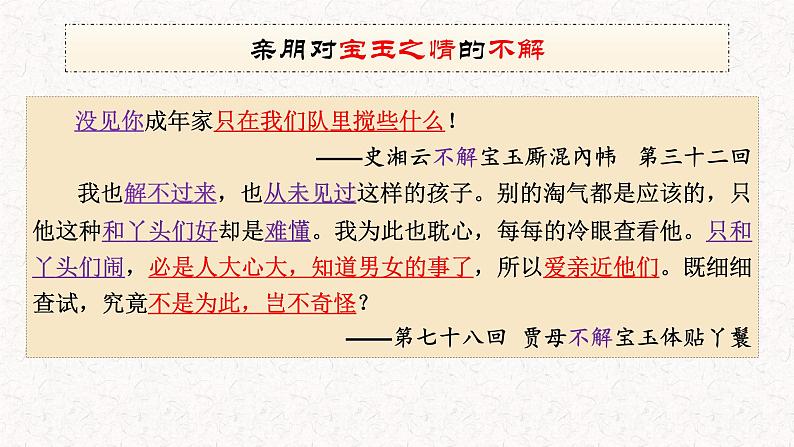 亲朋对宝玉之情的不解

没见你成年家只在我们队里搅些什么！

——史湘云不解宝玉厮混内帏　第三十二回

我也解不过来，也从未见过这样的孩子。别的淘气都是应该的，只他这种和丫头们好却是难懂。我为此也耽心，每每的冷眼查看他。只和丫头们闹，必是人大心大，知道男女的事了，所以爱亲近他们。既细细查试，究竟不是为此，岂不奇怪？

——第七十八回　贾母不解宝玉体贴丫鬟